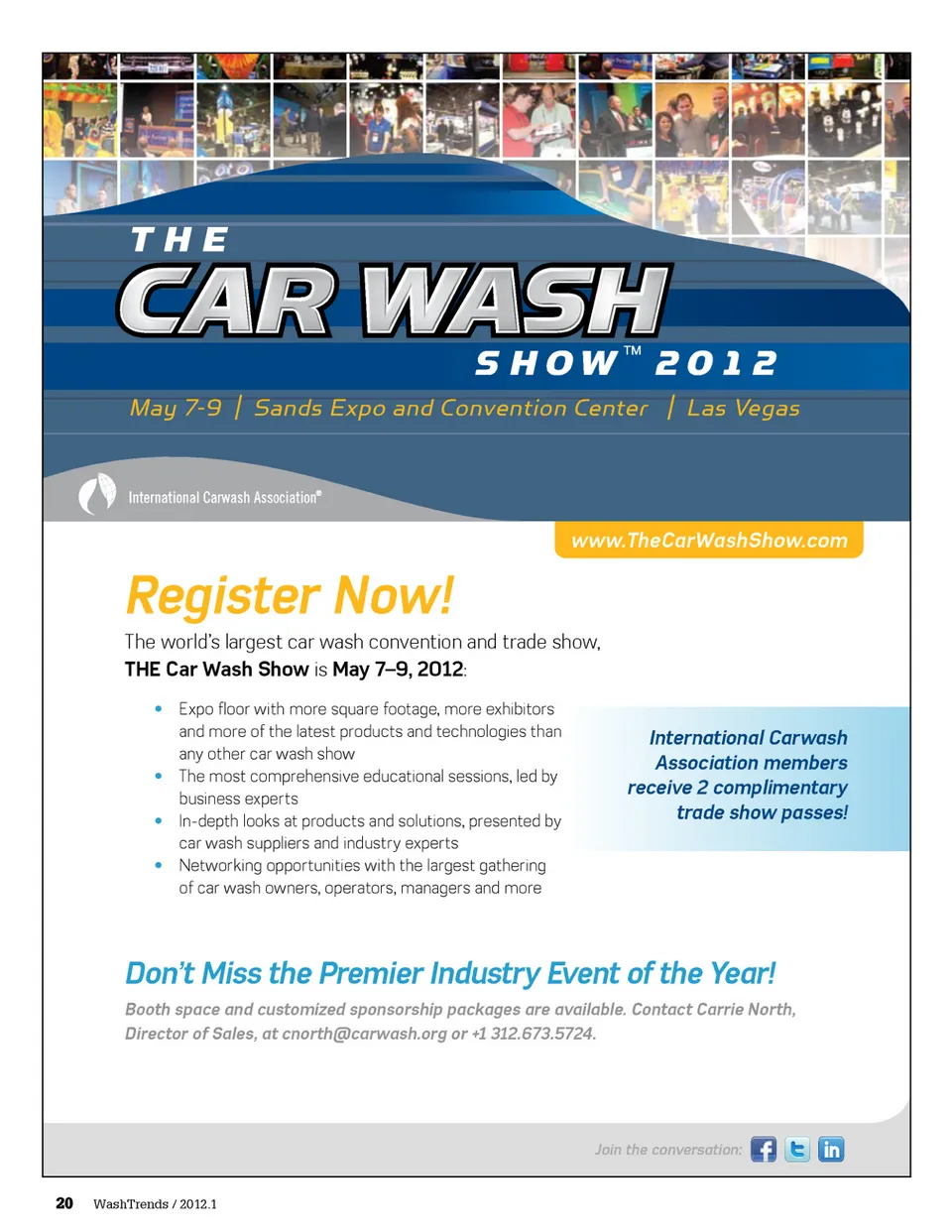 THE
CAR WASH
SHOW™ 2012

May 7-9 | Sands Expo and Convention Center | Las Vegas

International Carwash Association®

www.TheCarWashShow.com

Register Now!

The world's largest car wash convention and trade show, THE Car Wash Show is May 7–9, 2012:

• Expo floor with more square footage, more exhibitors and more of the latest products and technologies than any other car wash show
• The most comprehensive educational sessions, led by business experts
• In-depth looks at products and solutions, presented by car wash suppliers and industry experts
• Networking opportunities with the largest gathering of car wash owners, operators, managers and more

International Carwash Association members receive 2 complimentary trade show passes!

Don't Miss the Premier Industry Event of the Year!

Booth space and customized sponsorship packages are available. Contact Carrie North, Director of Sales, at cnorth@carwash.org or +1 312.673.5724.

Join the conversation:

20 WashTrends / 2012.1